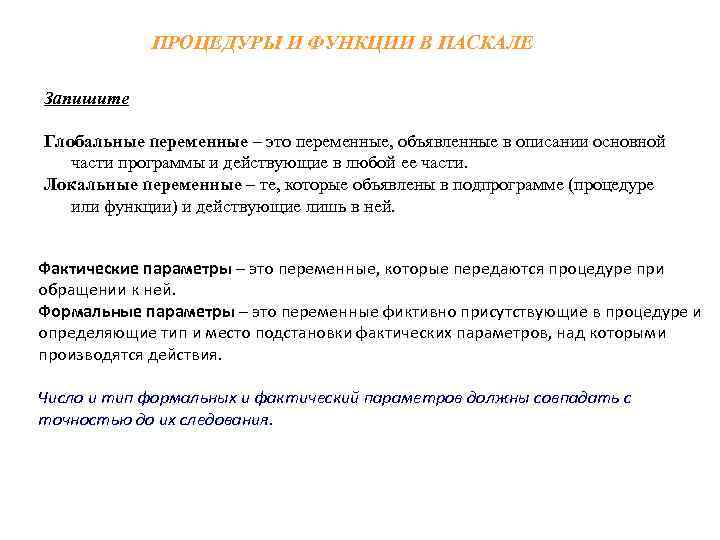 ПРОЦЕДУРЫ И ФУНКЦИИ В ПАСКАЛЕ

Запишите

Глобальные переменные – это переменные, объявленные в описании основной части программы и действующие в любой ее части.
Локальные переменные – те, которые объявлены в подпрограмме (процедуре или функции) и действующие лишь в ней.

Фактические параметры – это переменные, которые передаются процедуре при обращении к ней.
Формальные параметры – это переменные фиктивно присутствующие в процедуре и определяющие тип и место подстановки фактических параметров, над которыми производятся действия.

Число и тип формальных и фактический параметров должны совпадать с точностью до их следования.